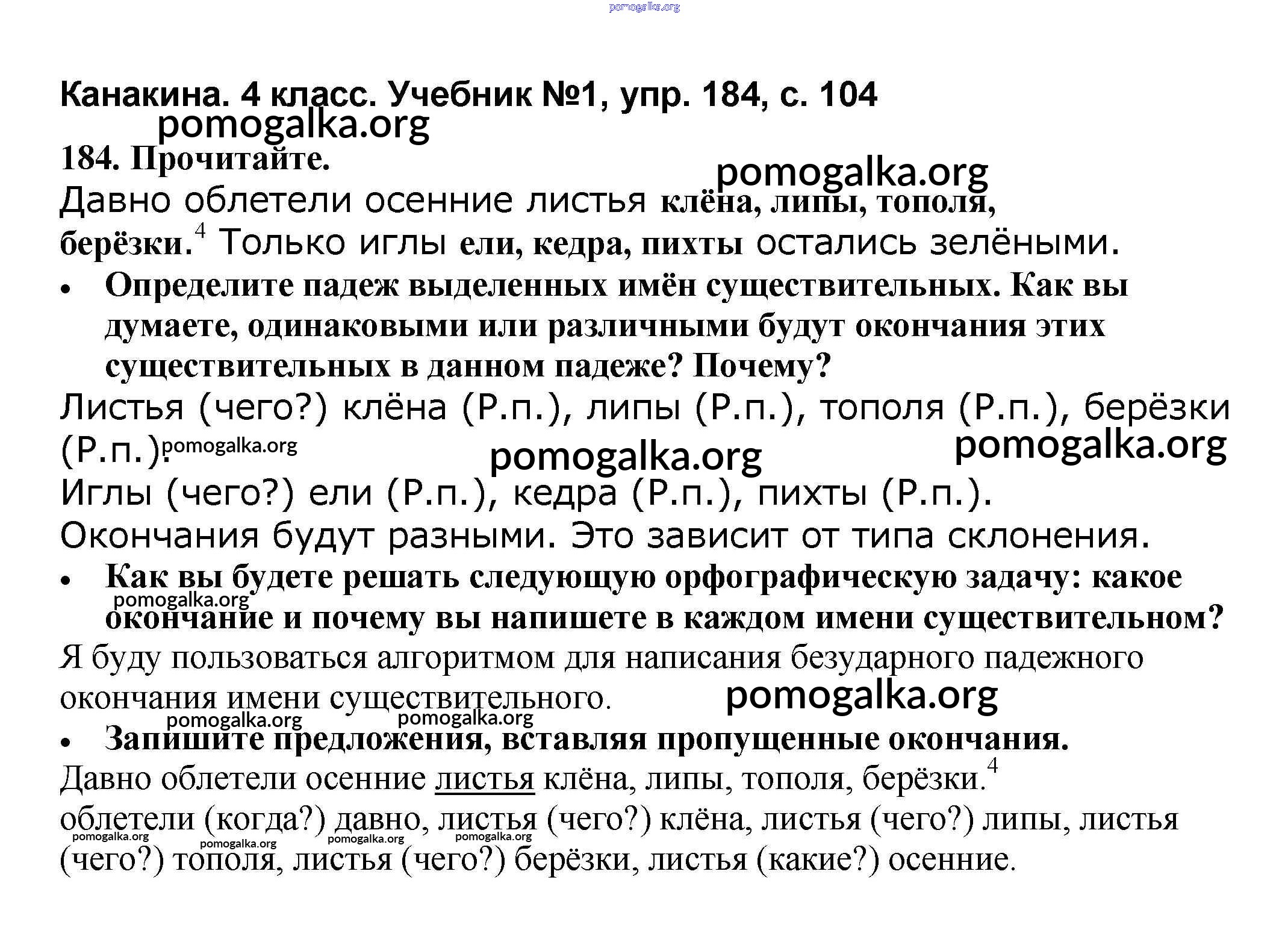 pomogalka.org

Канакина. 4 класс. Учебник №1, упр. 184, с. 104
pomogalka.org

184. Прочитайте.
pomogalka.org

Давно облетели осенние листья клёна, липы, тополя, берёзки.$^4$ Только иглы ели, кедра, пихты остались зелёными.

• Определите падеж выделенных имён существительных. Как вы думаете, одинаковыми или различными будут окончания этих существительных в данном падеже? Почему?

Листья (чего?) клёна (Р.п.), липы (Р.п.), тополя (Р.п.), берёзки (Р.п.). pomogalka.org
pomogalka.org pomogalka.org
Иглы (чего?) ели (Р.п.), кедра (Р.п.), пихты (Р.п.).
Окончания будут разными. Это зависит от типа склонения.

• Как вы будете решать следующую орфографическую задачу: какое окончание и почему вы напишете в каждом имени существительном?
pomogalka.org

Я буду пользоваться алгоритмом для написания безударного падежного окончания имени существительного.
pomogalka.org
pomogalka.org pomogalka.org

• Запишите предложения, вставляя пропущенные окончания.

Давно облетели осенние листья клёна, липы, тополя, берёзки.$^4$
облетели (когда?) давно, листья (чего?) клёна, листья (чего?) липы, листья (чего?) тополя, листья (чего?) берёзки, листья (какие?) осенние.
pomogalka.org pomogalka.org pomogalka.org pomogalka.org